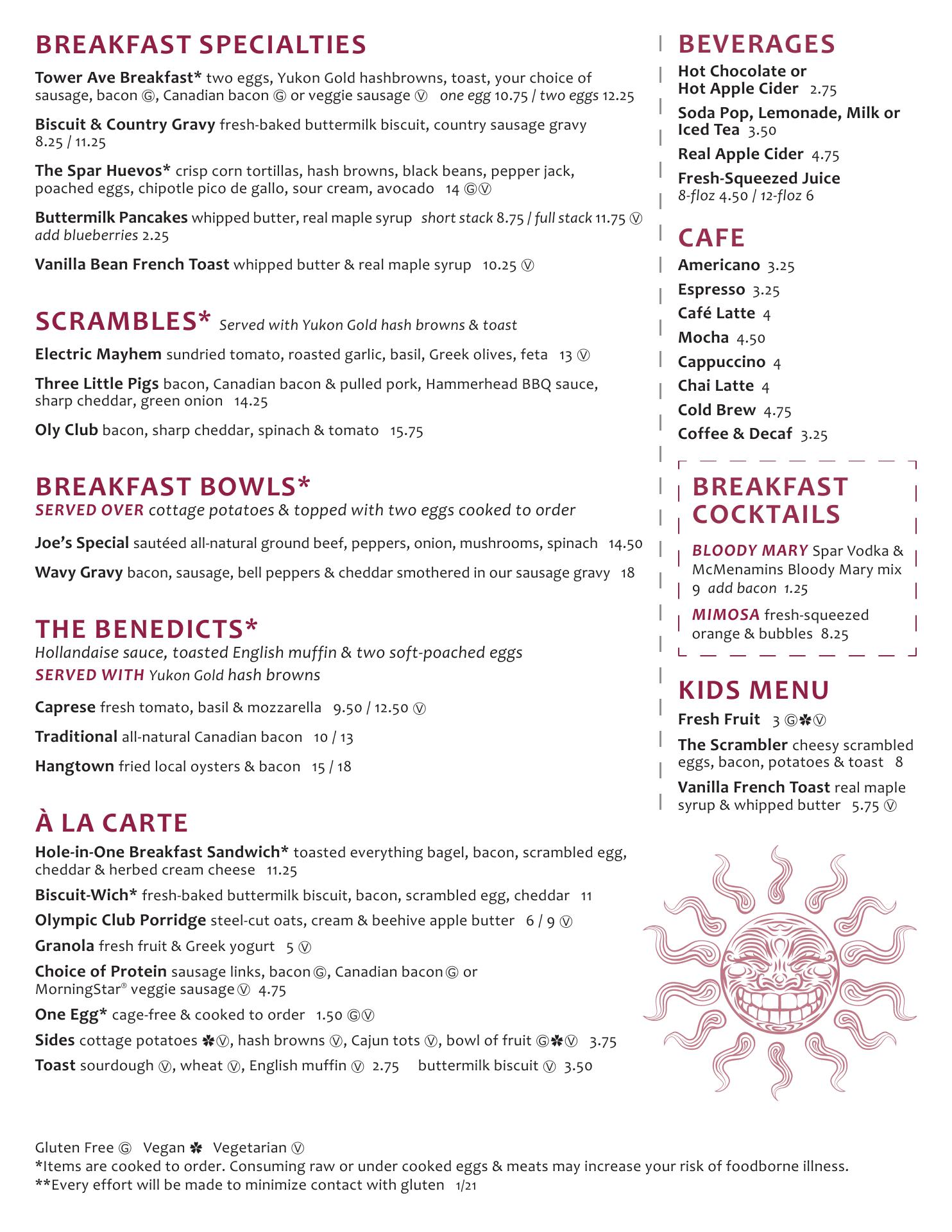 BREAKFAST SPECIALTIES

Tower Ave Breakfast* two eggs, Yukon Gold hashbrowns, toast, your choice of sausage, bacon Ⓖ, Canadian bacon Ⓖ or veggie sausage Ⓥ one egg 10.75 / two eggs 12.25

Biscuit & Country Gravy fresh-baked buttermilk biscuit, country sausage gravy 8.25 / 11.25

The Spar Huevos* crisp corn tortillas, hash browns, black beans, pepper jack, poached eggs, chipotle pico de gallo, sour cream, avocado 14 ⒼⓋ

Buttermilk Pancakes whipped butter, real maple syrup short stack 8.75 / full stack 11.75 Ⓥ add blueberries 2.25

Vanilla Bean French Toast whipped butter & real maple syrup 10.25 Ⓥ

SCRAMBLES* Served with Yukon Gold hash browns & toast

Electric Mayhem sundried tomato, roasted garlic, basil, Greek olives, feta 13 Ⓥ

Three Little Pigs bacon, Canadian bacon & pulled pork, Hammerhead BBQ sauce, sharp cheddar, green onion 14.25

Oly Club bacon, sharp cheddar, spinach & tomato 15.75

BREAKFAST BOWLS*
SERVED OVER cottage potatoes & topped with two eggs cooked to order

Joe's Special sautéed all-natural ground beef, peppers, onion, mushrooms, spinach 14.50

Wavy Gravy bacon, sausage, bell peppers & cheddar smothered in our sausage gravy 18

THE BENEDICTS*
Hollandaise sauce, toasted English muffin & two soft-poached eggs
SERVED WITH Yukon Gold hash browns

Caprese fresh tomato, basil & mozzarella 9.50 / 12.50 Ⓥ

Traditional all-natural Canadian bacon 10 / 13

Hangtown fried local oysters & bacon 15 / 18

À LA CARTE

Hole-in-One Breakfast Sandwich* toasted everything bagel, bacon, scrambled egg, cheddar & herbed cream cheese 11.25

Biscuit-Wich* fresh-baked buttermilk biscuit, bacon, scrambled egg, cheddar 11

Olympic Club Porridge steel-cut oats, cream & beehive apple butter 6 / 9 Ⓥ

Granola fresh fruit & Greek yogurt 5 Ⓥ

Choice of Protein sausage links, bacon Ⓖ, Canadian bacon Ⓖ or MorningStar® veggie sausage Ⓥ 4.75

One Egg* cage-free & cooked to order 1.50 ⒼⓋ

Sides cottage potatoes ✽Ⓥ, hash browns Ⓥ, Cajun tots Ⓥ, bowl of fruit Ⓖ✽Ⓥ 3.75

Toast sourdough Ⓥ, wheat Ⓥ, English muffin Ⓥ 2.75 buttermilk biscuit Ⓥ 3.50

BEVERAGES

Hot Chocolate or Hot Apple Cider 2.75

Soda Pop, Lemonade, Milk or Iced Tea 3.50

Real Apple Cider 4.75

Fresh-Squeezed Juice
8-floz 4.50 / 12-floz 6

CAFE

Americano 3.25
Espresso 3.25
Café Latte 4
Mocha 4.50
Cappuccino 4
Chai Latte 4
Cold Brew 4.75
Coffee & Decaf 3.25

BREAKFAST COCKTAILS

BLOODY MARY Spar Vodka & McMenamins Bloody Mary mix 9 add bacon 1.25

MIMOSA fresh-squeezed orange & bubbles 8.25

KIDS MENU

Fresh Fruit 3 Ⓖ✽Ⓥ

The Scrambler cheesy scrambled eggs, bacon, potatoes & toast 8

Vanilla French Toast real maple syrup & whipped butter 5.75 Ⓥ

Gluten Free Ⓖ Vegan ✽ Vegetarian Ⓥ
*Items are cooked to order. Consuming raw or under cooked eggs & meats may increase your risk of foodborne illness.
**Every effort will be made to minimize contact with gluten 1/21